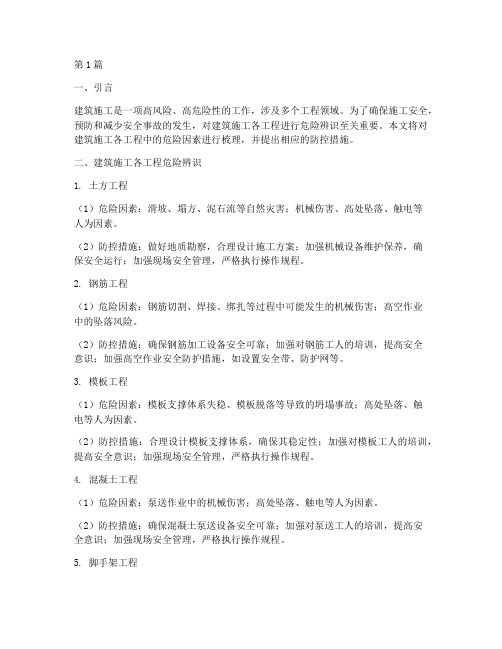 第1篇

一、引言

建筑施工是一项高风险、高危险性的工作，涉及多个工程领域。为了确保施工安全，预防和减少安全事故的发生，对建筑施工各工程进行危险辨识至关重要。本文将对建筑施工各工程中的危险因素进行梳理，并提出相应的防控措施。

二、建筑施工各工程危险辨识

1. 土方工程

（1）危险因素：滑坡、塌方、泥石流等自然灾害；机械伤害、高处坠落、触电等人为因素。

（2）防控措施：做好地质勘察，合理设计施工方案；加强机械设备维护保养，确保安全运行；加强现场安全管理，严格执行操作规程。

2. 钢筋工程

（1）危险因素：钢筋切割、焊接、绑扎等过程中可能发生的机械伤害；高空作业中的坠落风险。

（2）防控措施：确保钢筋加工设备安全可靠；加强对钢筋工人的培训，提高安全意识；加强高空作业安全防护措施，如设置安全带、防护网等。

3. 模板工程

（1）危险因素：模板支撑体系失稳、模板脱落等导致的坍塌事故；高处坠落、触电等人为因素。

（2）防控措施：合理设计模板支撑体系，确保其稳定性；加强对模板工人的培训，提高安全意识；加强现场安全管理，严格执行操作规程。

4. 混凝土工程

（1）危险因素：泵送作业中的机械伤害；高处坠落、触电等人为因素。

（2）防控措施：确保混凝土泵送设备安全可靠；加强对泵送工人的培训，提高安全意识；加强现场安全管理，严格执行操作规程。

5. 脚手架工程